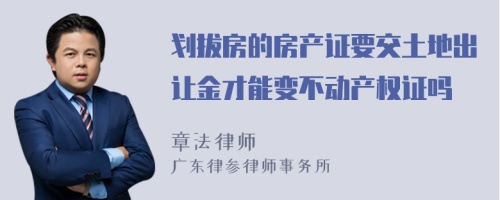 划拨房的房产证要交土地出让金才能变不动产权证吗

章法律师
广东律参律师事务所